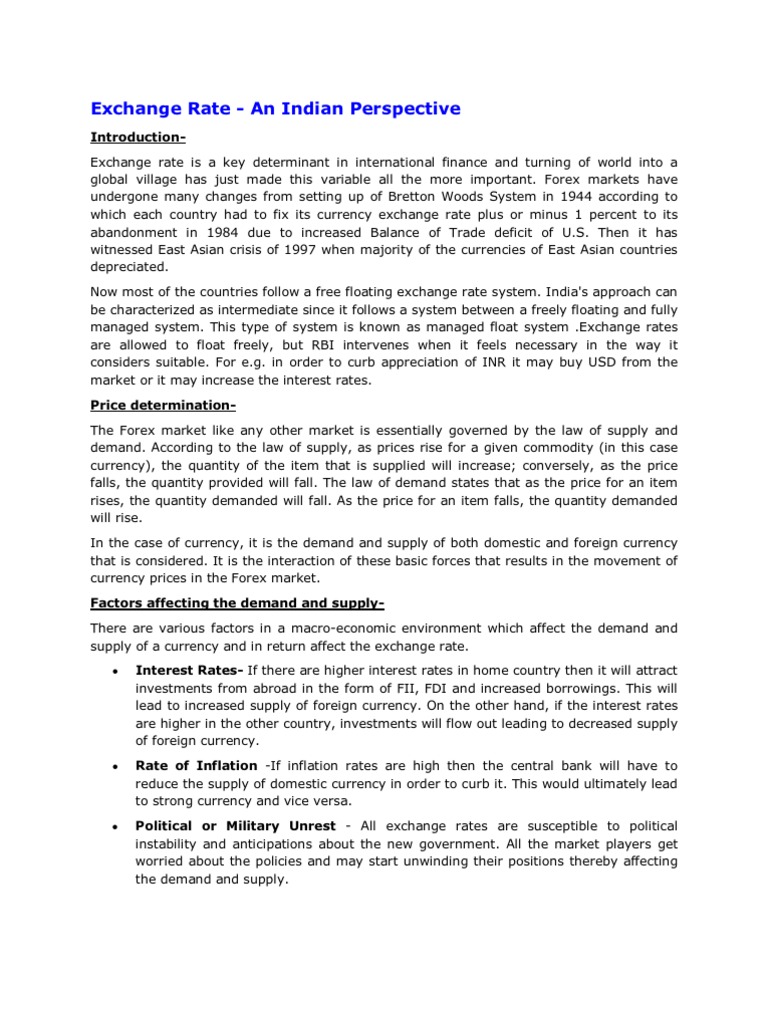 Exchange Rate - An Indian Perspective

Introduction-

Exchange rate is a key determinant in international finance and turning of world into a global village has just made this variable all the more important. Forex markets have undergone many changes from setting up of Bretton Woods System in 1944 according to which each country had to fix its currency exchange rate plus or minus 1 percent to its abandonment in 1984 due to increased Balance of Trade deficit of U.S. Then it has witnessed East Asian crisis of 1997 when majority of the currencies of East Asian countries depreciated.

Now most of the countries follow a free floating exchange rate system. India's approach can be characterized as intermediate since it follows a system between a freely floating and fully managed system. This type of system is known as managed float system .Exchange rates are allowed to float freely, but RBI intervenes when it feels necessary in the way it considers suitable. For e.g. in order to curb appreciation of INR it may buy USD from the market or it may increase the interest rates.

Price determination-

The Forex market like any other market is essentially governed by the law of supply and demand. According to the law of supply, as prices rise for a given commodity (in this case currency), the quantity of the item that is supplied will increase; conversely, as the price falls, the quantity provided will fall. The law of demand states that as the price for an item rises, the quantity demanded will fall. As the price for an item falls, the quantity demanded will rise.

In the case of currency, it is the demand and supply of both domestic and foreign currency that is considered. It is the interaction of these basic forces that results in the movement of currency prices in the Forex market.

Factors affecting the demand and supply-

There are various factors in a macro-economic environment which affect the demand and supply of a currency and in return affect the exchange rate.

• Interest Rates- If there are higher interest rates in home country then it will attract investments from abroad in the form of FII, FDI and increased borrowings. This will lead to increased supply of foreign currency. On the other hand, if the interest rates are higher in the other country, investments will flow out leading to decreased supply of foreign currency.

• Rate of Inflation -If inflation rates are high then the central bank will have to reduce the supply of domestic currency in order to curb it. This would ultimately lead to strong currency and vice versa.

• Political or Military Unrest - All exchange rates are susceptible to political instability and anticipations about the new government. All the market players get worried about the policies and may start unwinding their positions thereby affecting the demand and supply.